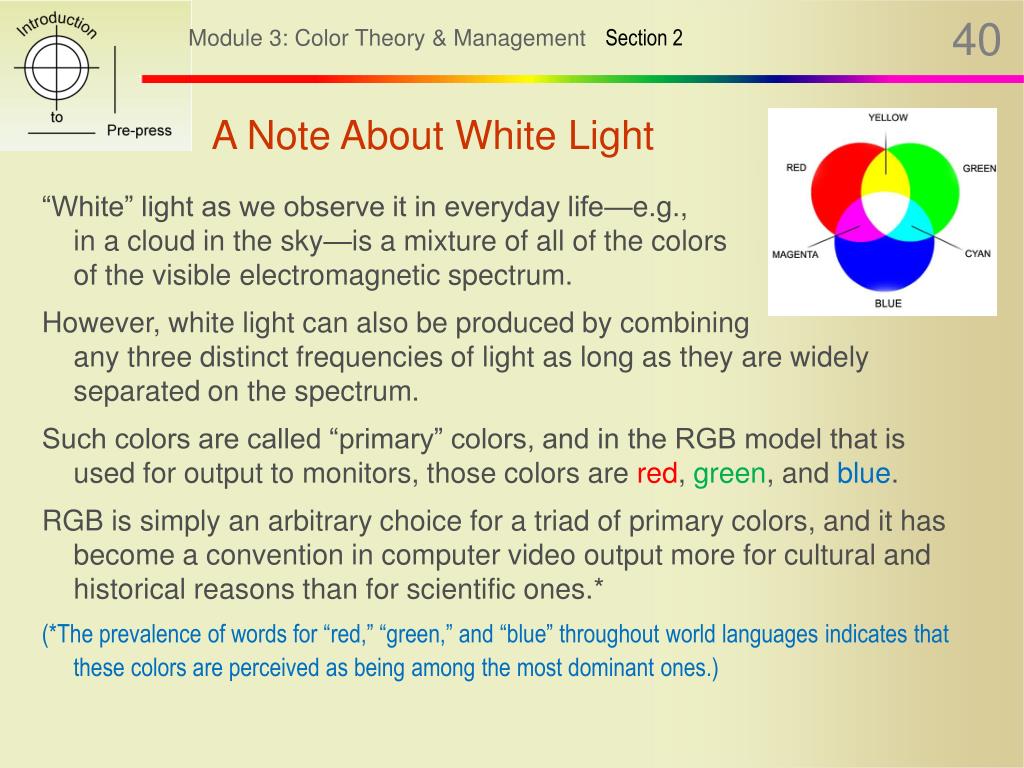 Introduction to Pre-press

Module 3: Color Theory & Management Section 2

40

A Note About White Light

YELLOW
RED
GREEN
MAGENTA
CYAN
BLUE

“White” light as we observe it in everyday life—e.g., in a cloud in the sky—is a mixture of all of the colors of the visible electromagnetic spectrum.

However, white light can also be produced by combining any three distinct frequencies of light as long as they are widely separated on the spectrum.

Such colors are called “primary” colors, and in the RGB model that is used for output to monitors, those colors are red, green, and blue.

RGB is simply an arbitrary choice for a triad of primary colors, and it has become a convention in computer video output more for cultural and historical reasons than for scientific ones.*

(*The prevalence of words for “red,” “green,” and “blue” throughout world languages indicates that these colors are perceived as being among the most dominant ones.)